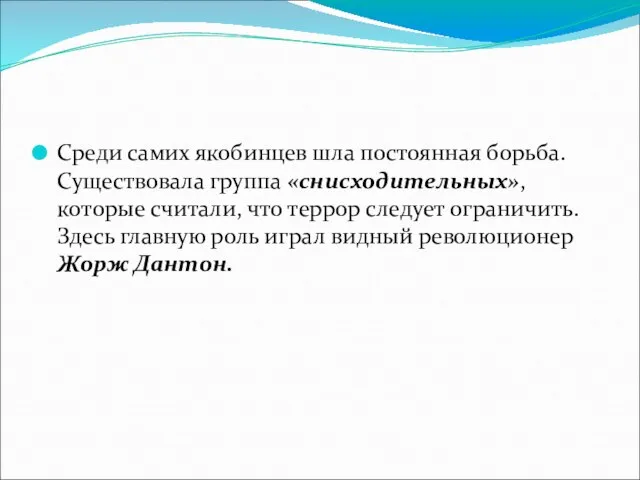 Среди самих якобинцев шла постоянная борьба. Существовала группа «снисходительных», которые считали, что террор следует ограничить. Здесь главную роль играл видный революционер Жорж Дантон.